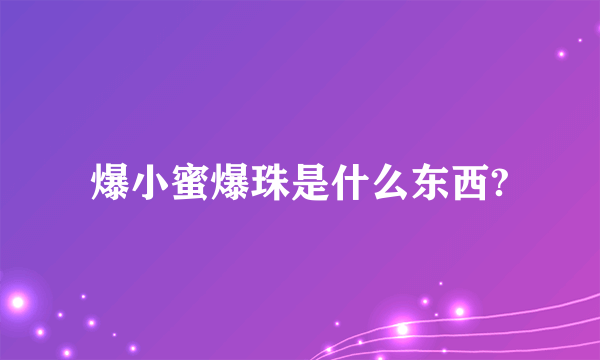 爆小蜜爆珠是什么东西?